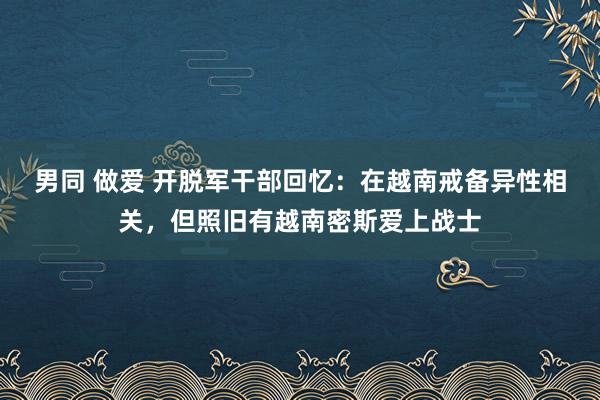 男同 做爱 开脱军干部回忆：在越南戒备异性相关，但照旧有越南密斯爱上战士